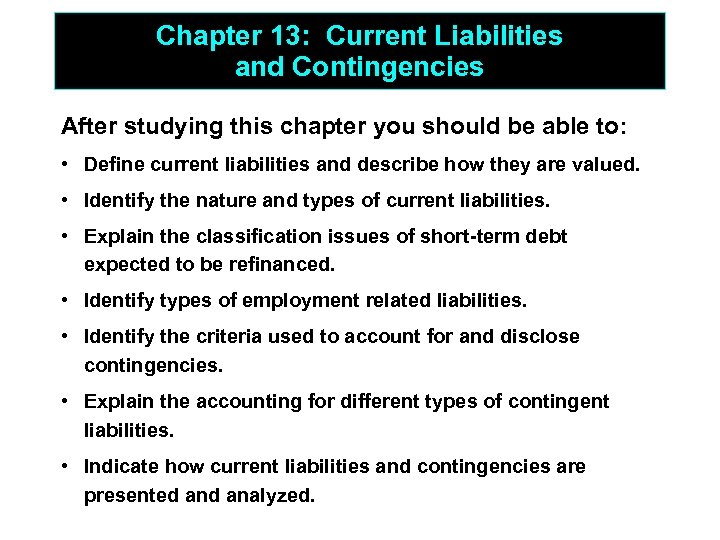 Chapter 13: Current Liabilities and Contingencies

After studying this chapter you should be able to:

• Define current liabilities and describe how they are valued.

• Identify the nature and types of current liabilities.

• Explain the classification issues of short-term debt expected to be refinanced.

• Identify types of employment related liabilities.

• Identify the criteria used to account for and disclose contingencies.

• Explain the accounting for different types of contingent liabilities.

• Indicate how current liabilities and contingencies are presented and analyzed.